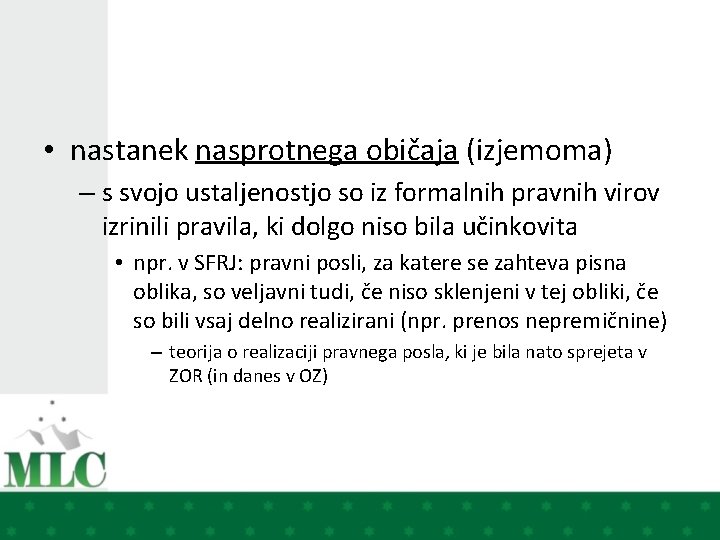 • nastanek nasprotnega običaja (izjemoma)

– s svojo ustaljenostjo so iz formalnih pravnih virov izrinili pravila, ki dolgo niso bila učinkovita

• npr. v SFRJ: pravni posli, za katere se zahteva pisna oblika, so veljavni tudi, če niso sklenjeni v tej obliki, če so bili vsaj delno realizirani (npr. prenos nepremičnine)

– teorija o realizaciji pravnega posla, ki je bila nato sprejeta v ZOR (in danes v OZ)

MLC